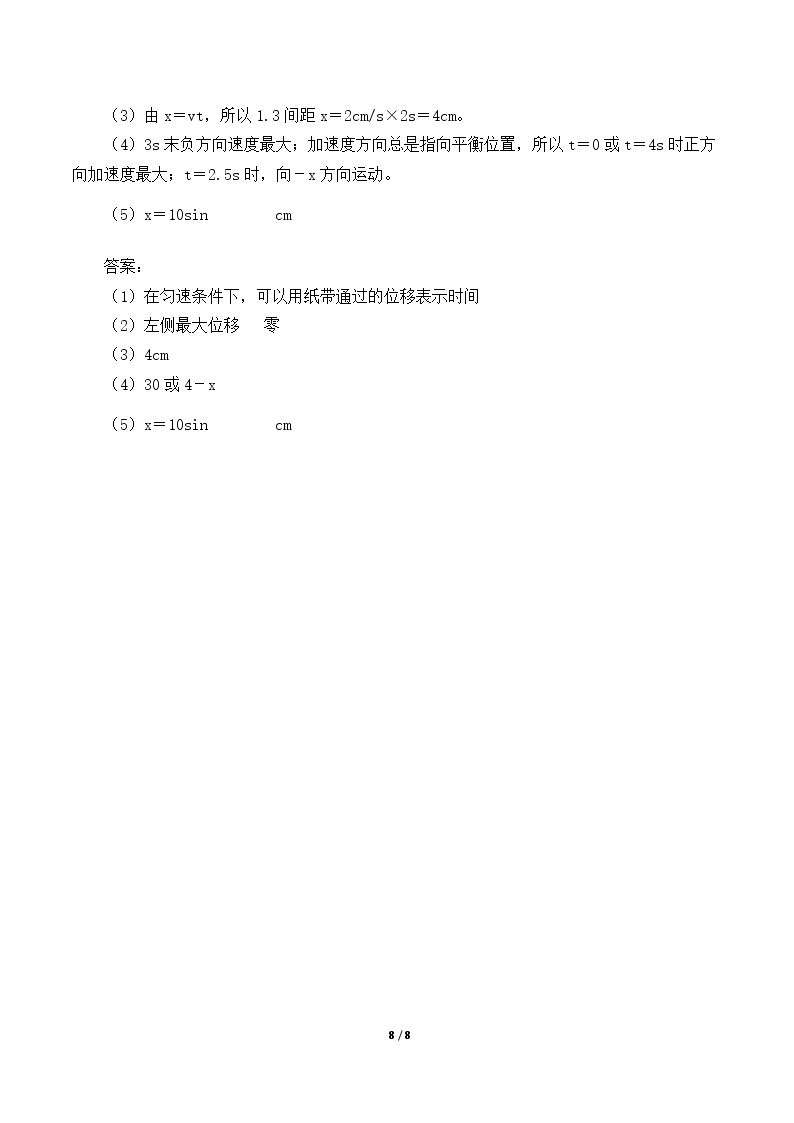 （3）由x＝vt，所以1.3间距x＝2cm/s×2s＝4cm。

（4）3s末负方向速度最大；加速度方向总是指向平衡位置，所以t＝0或t＝4s时正方向加速度最大；t＝2.5s时，向－x方向运动。

（5）x＝10sin cm

答案：

（1）在匀速条件下，可以用纸带通过的位移表示时间

（2）左侧最大位移 零

（3）4cm

（4）30或4－x

（5）x＝10sin cm

8 / 8